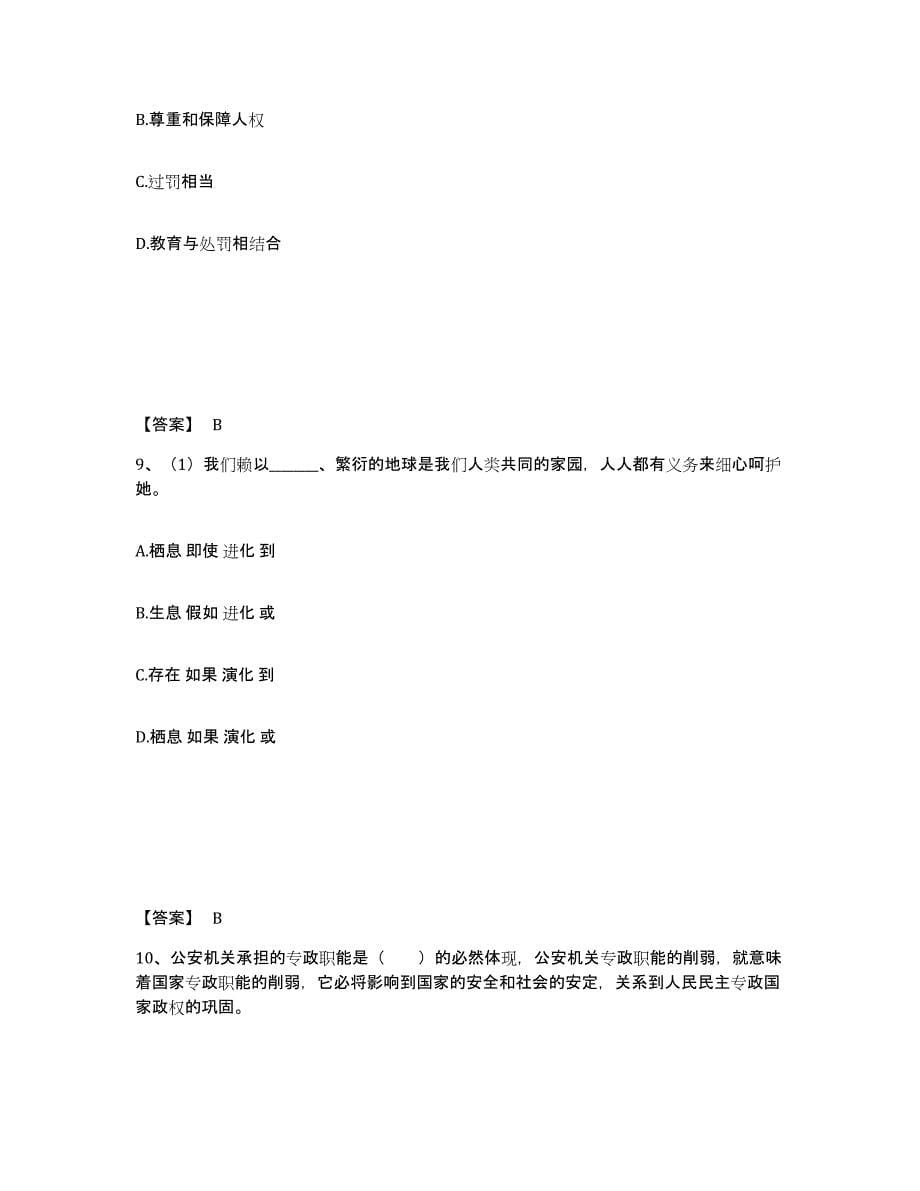 B.尊重和保障人权

C.过罚相当

D.教育与处罚相结合

【答案】 B

9、（1）我们赖以______、繁衍的地球是我们人类共同的家园，人人都有义务来细心呵护她。

A.栖息 即使 进化 到

B.生息 假如 进化 或

C.存在 如果 演化 到

D.栖息 如果 演化 或

【答案】 B

10、公安机关承担的专政职能是（　　）的必然体现，公安机关专政职能的削弱，就意味着国家专政职能的削弱，它必将影响到国家的安全和社会的安定，关系到人民民主专政国家政权的巩固。